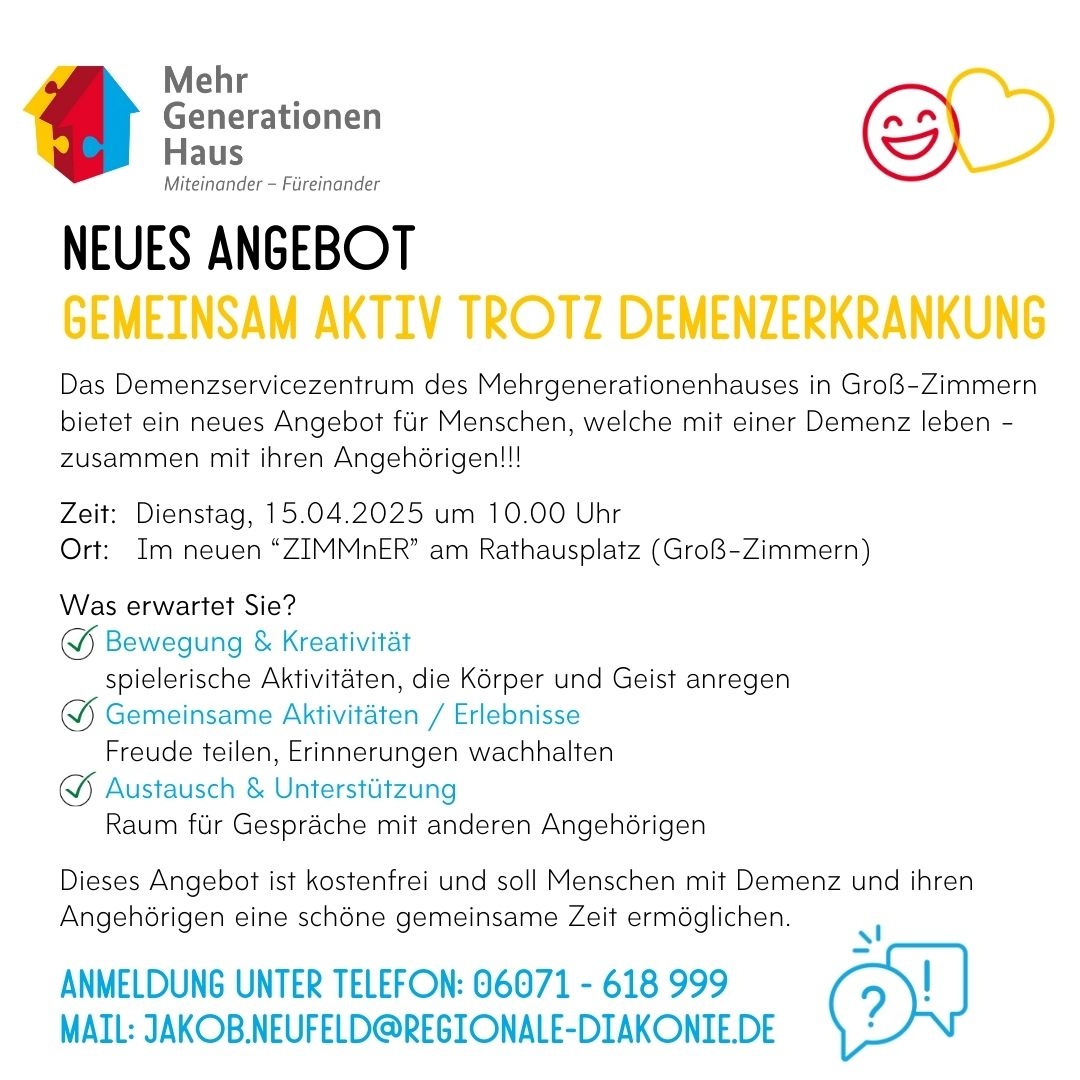 Mehr Generationen Haus
Miteinander – Füreinander

NEUES ANGEBOT
GEMEINSAM AKTIV TROTZ DEMENZERKRANKUNG

Das Demenzservicezentrum des Mehrgenerationenhauses in Groß-Zimmern bietet ein neues Angebot für Menschen, welche mit einer Demenz leben - zusammen mit ihren Angehörigen!!!

Zeit: Dienstag, 15.04.2025 um 10.00 Uhr
Ort: Im neuen “ZIMMnER” am Rathausplatz (Groß-Zimmern)

Was erwartet Sie?
Bewegung & Kreativität
spielerische Aktivitäten, die Körper und Geist anregen
Gemeinsame Aktivitäten / Erlebnisse
Freude teilen, Erinnerungen wachhalten
Austausch & Unterstützung
Raum für Gespräche mit anderen Angehörigen

Dieses Angebot ist kostenfrei und soll Menschen mit Demenz und ihren Angehörigen eine schöne gemeinsame Zeit ermöglichen.

ANMELDUNG UNTER TELEFON: 06071 - 618 999
MAIL: JAKOB.NEUFELD@REGIONALE-DIAKONIE.DE

?
!